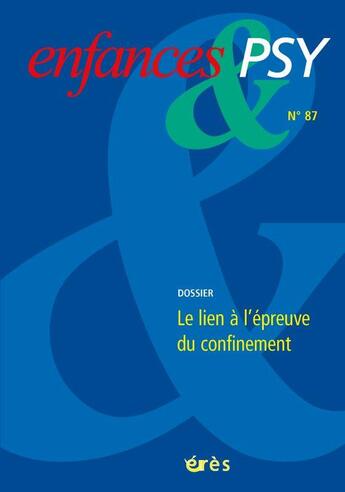 enfances & PSY

N° 87

DOSSIER

Le lien à l'épreuve du confinement

érès